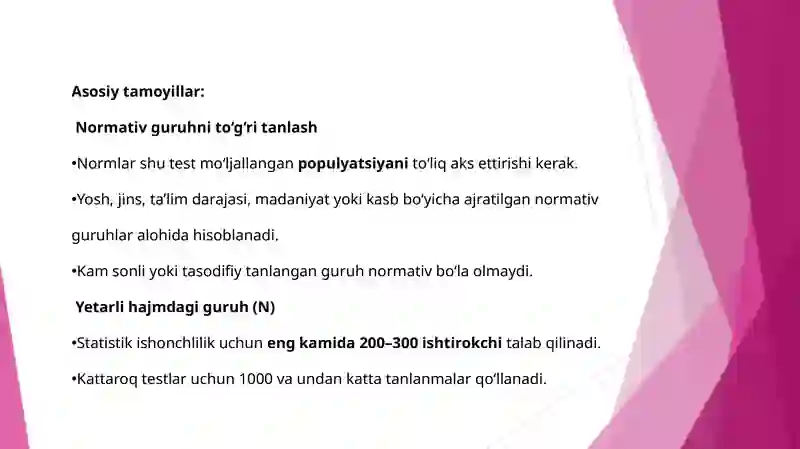 Asosiy tamoyillar:

Normativ guruhni to‘g‘ri tanlash

•Normlar shu test mo‘ljallangan populyatsiyani to‘liq aks ettirishi kerak.

•Yosh, jins, ta’lim darajasi, madaniyat yoki kasb bo‘yicha ajratilgan normativ guruhlar alohida hisoblanadi.

•Kam sonli yoki tasodifiy tanlangan guruh normativ bo‘la olmaydi.

Yetarli hajmdagi guruh (N)

•Statistik ishonchlilik uchun eng kamida 200–300 ishtirokchi talab qilinadi.

•Kattaroq testlar uchun 1000 va undan katta tanlanmalar qo‘llanadi.